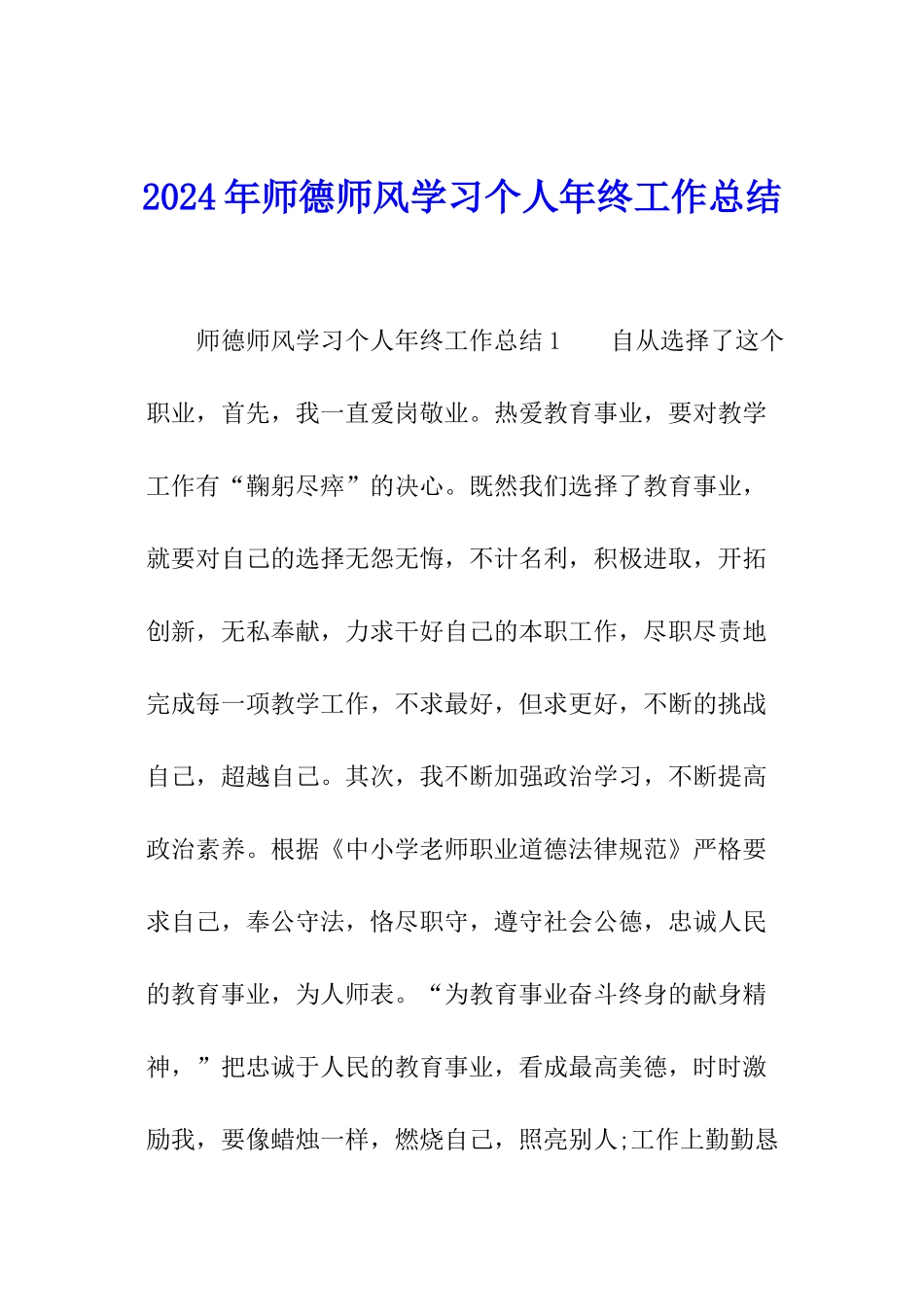 2024年师德师风学习个人年终工作总结

师德师风学习个人年终工作总结1　　自从选择了这个职业，首先，我一直爱岗敬业。热爱教育事业，要对教学工作有“鞠躬尽瘁”的决心。既然我们选择了教育事业，就要对自己的选择无怨无悔，不计名利，积极进取，开拓创新，无私奉献，力求干好自己的本职工作，尽职尽责地完成每一项教学工作，不求最好，但求更好，不断的挑战自己，超越自己。其次，我不断加强政治学习，不断提高政治素养。根据《中小学老师职业道德法律规范》严格要求自己，奉公守法，恪尽职守，遵守社会公德，忠诚人民的教育事业，为人师表。“为教育事业奋斗终身的献身精神，”把忠诚于人民的教育事业，看成最高美德，时时激励我，要像蜡烛一样，燃烧自己，照亮别人;工作上勤勤恳